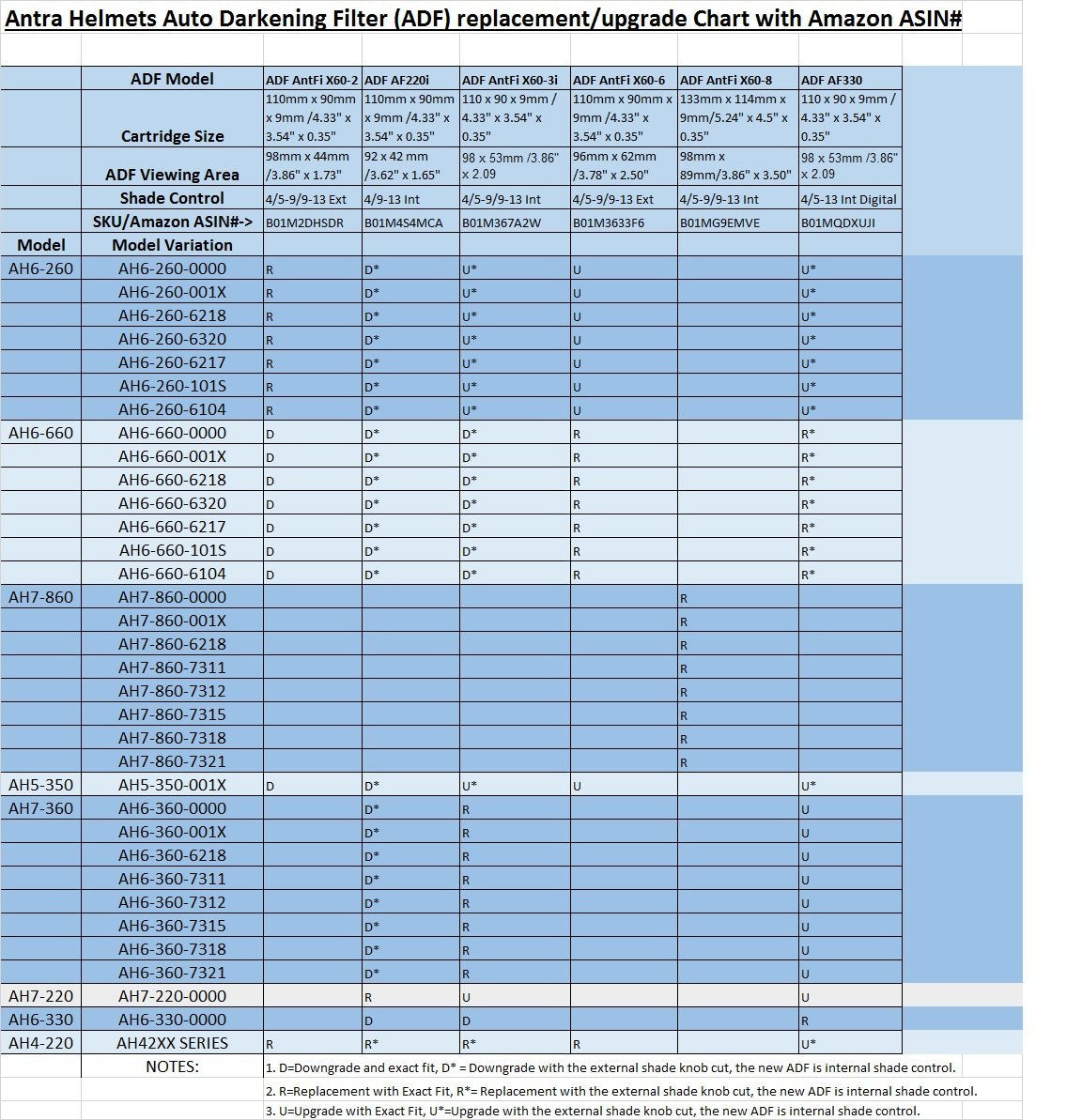 Antra Helmets Auto Darkening Filter (ADF) replacement/upgrade Chart with Amazon ASIN#

| | ADF Model | ADF AntFi X60-2 | ADF AF220i | ADF AntFi X60-3i | ADF AntFi X60-6 | ADF AntFi X60-8 | ADF AF330 |
|---|---|---|---|---|---|---|---|
| | Cartridge Size | 110mm x 90mm x 9mm /4.33" x 3.54" x 0.35" | 110mm x 90mm x 9mm /4.33" x 3.54" x 0.35" | 110 x 90 x 9mm / 4.33" x 3.54" x 0.35" | 110mm x 90mm x 9mm /4.33" x 3.54" x 0.35" | 133mm x 114mm x 9mm/5.24" x 4.5" x 0.35" | 110 x 90 x 9mm / 4.33" x 3.54" x 0.35" |
| | ADF Viewing Area | 98mm x 44mm /3.86" x 1.73" | 92 x 42 mm /3.62" x 1.65" | 98 x 53mm /3.86" x 2.09 | 96mm x 62mm /3.78" x 2.50" | 98mm x 89mm/3.86" x 3.50" | 98 x 53mm /3.86" x 2.09 |
| | Shade Control | 4/5-9/9-13 Ext | 4/9-13 Int | 4/5-9/9-13 Int | 4/5-9/9-13 Ext | 4/5-9/9-13 Int | 4/5-13 Int Digital |
| | SKU/Amazon ASIN#-> | B01M2DHSDR | B01M4S4MCA | B01M367A2W | B01M3633F6 | B01MG9EMVE | B01MQDXUJI |
| Model | Model Variation | | | | | | |
| AH6-260 | AH6-260-0000 | R | D* | U* | U | | U* |
| | AH6-260-001X | R | D* | U* | U | | U* |
| | AH6-260-6218 | R | D* | U* | U | | U* |
| | AH6-260-6320 | R | D* | U* | U | | U* |
| | AH6-260-6217 | R | D* | U* | U | | U* |
| | AH6-260-101S | R | D* | U* | U | | U* |
| | AH6-260-6104 | R | D* | U* | U | | U* |
| AH6-660 | AH6-660-0000 | D | D* | D* | R | | R* |
| | AH6-660-001X | D | D* | D* | R | | R* |
| | AH6-660-6218 | D | D* | D* | R | | R* |
| | AH6-660-6320 | D | D* | D* | R | | R* |
| | AH6-660-6217 | D | D* | D* | R | | R* |
| | AH6-660-101S | D | D* | D* | R | | R* |
| | AH6-660-6104 | D | D* | D* | R | | R* |
| AH7-860 | AH7-860-0000 | | | | | R | |
| | AH7-860-001X | | | | | R | |
| | AH7-860-6218 | | | | | R | |
| | AH7-860-7311 | | | | | R | |
| | AH7-860-7312 | | | | | R | |
| | AH7-860-7315 | | | | | R | |
| | AH7-860-7318 | | | | | R | |
| | AH7-860-7321 | | | | | R | |
| AH5-350 | AH5-350-001X | D | D* | U* | U | | U* |
| AH7-360 | AH6-360-0000 | | D* | R | | | U |
| | AH6-360-001X | | D* | R | | | U |
| | AH6-360-6218 | | D* | R | | | U |
| | AH6-360-7311 | | D* | R | | | U |
| | AH6-360-7312 | | D* | R | | | U |
| | AH6-360-7315 | | D* | R | | | U |
| | AH6-360-7318 | | D* | R | | | U |
| | AH6-360-7321 | | D* | R | | | U |
| AH7-220 | AH7-220-0000 | | R | U | | | U |
| AH6-330 | AH6-330-0000 | | D | D | | | R |
| AH4-220 | AH42XX SERIES | R | R* | R* | R | | U* |

NOTES:
1. D=Downgrade and exact fit, D* = Downgrade with the external shade knob cut, the new ADF is internal shade control.
2. R=Replacement with Exact Fit, R*= Replacement with the external shade knob cut, the new ADF is internal shade control.
3. U=Upgrade with Exact Fit, U*=Upgrade with the external shade knob cut, the new ADF is internal shade control.